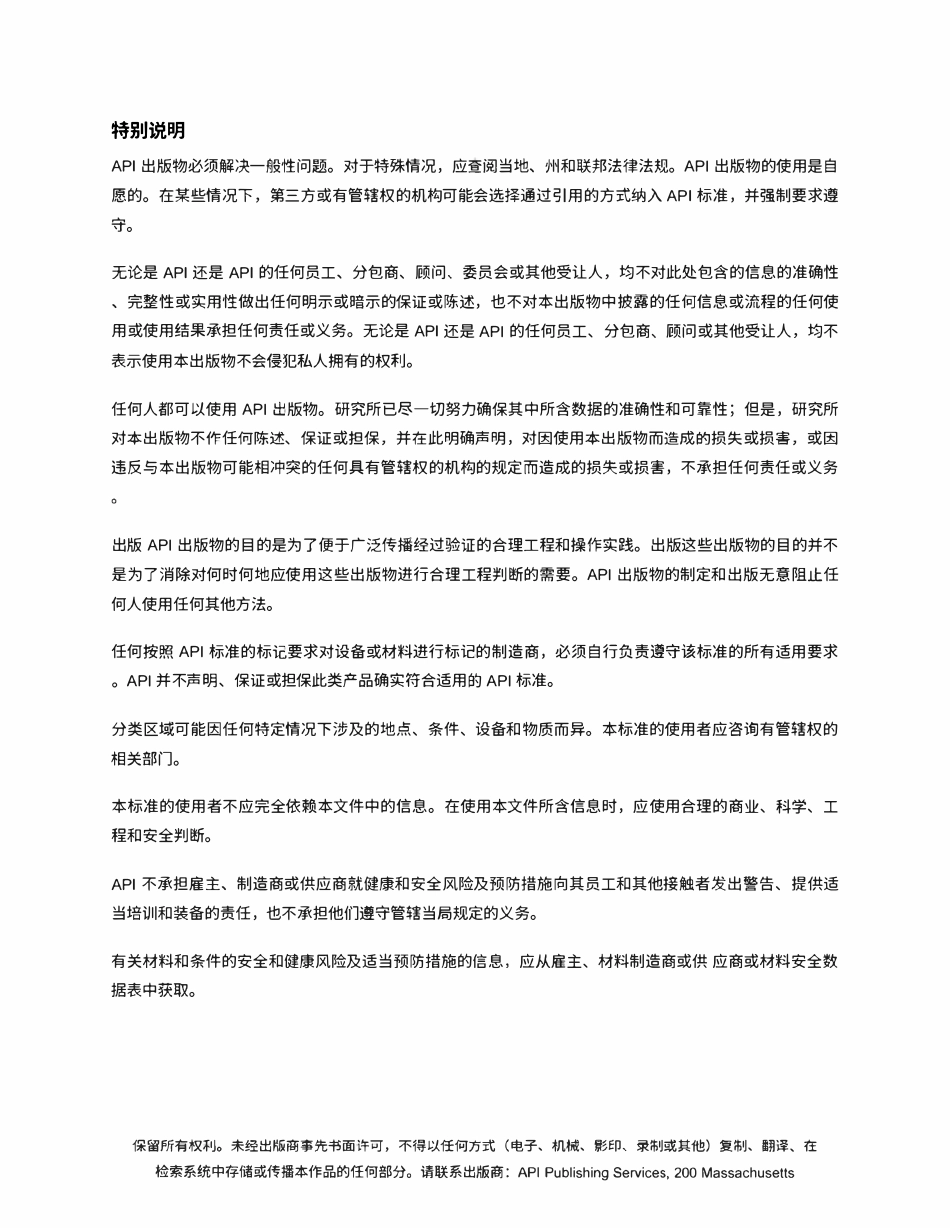 特别说明

API 出版物必须解决一般性问题。对于特殊情况，应查阅当地、州和联邦法律法规。API 出版物的使用是自愿的。在某些情况下，第三方或有管辖权的机构可能会选择通过引用的方式纳入 API 标准，并强制要求遵守。

无论是 API 还是 API 的任何员工、分包商、顾问、委员会或其他受让人，均不对此处包含的信息的准确性、完整性或实用性做出任何明示或暗示的保证或陈述，也不对本出版物中披露的任何信息或流程的任何使用或使用结果承担任何责任或义务。无论是 API 还是 API 的任何员工、分包商、顾问或其他受让人，均不表示使用本出版物不会侵犯私人拥有的权利。

任何人都可以使用 API 出版物。研究所已尽一切努力确保其中所含数据的准确性和可靠性；但是，研究所对本出版物不作任何陈述、保证或担保，并在此明确声明，对因使用本出版物而造成的损失或损害，或因违反与本出版物可能相冲突的任何具有管辖权的机构的规定而造成的损失或损害，不承担任何责任或义务。

出版 API 出版物的目的是为了便于广泛传播经过验证的合理工程和操作实践。出版这些出版物的目的并不是为了消除对何时何地应使用这些出版物进行合理工程判断的需要。API 出版物的制定和出版无意阻止任何人使用任何其他方法。

任何按照 API 标准的标记要求对设备或材料进行标记的制造商，必须自行负责遵守该标准的所有适用要求。API 并不声明、保证或担保此类产品确实符合适用的 API 标准。

分类区域可能因任何特定情况下涉及的地点、条件、设备和物质而异。本标准的使用者应咨询有管辖权的相关部门。

本标准的使用者不应完全依赖本文件中的信息。在使用本文件所含信息时，应使用合理的商业、科学、工程和安全判断。

API 不承担雇主、制造商或供应商就健康和安全风险及预防措施向其员工和其他接触者发出警告、提供适当培训和装备的责任，也不承担他们遵守管辖当局规定的义务。

有关材料和条件的安全和健康风险及适当预防措施的信息，应从雇主、材料制造商或供 应商或材料安全数据表中获取。

保留所有权利。未经出版商事先书面许可，不得以任何方式（电子、机械、影印、录制或其他）复制、翻译、在检索系统中存储或传播本作品的任何部分。请联系出版商：API Publishing Services, 200 Massachusetts